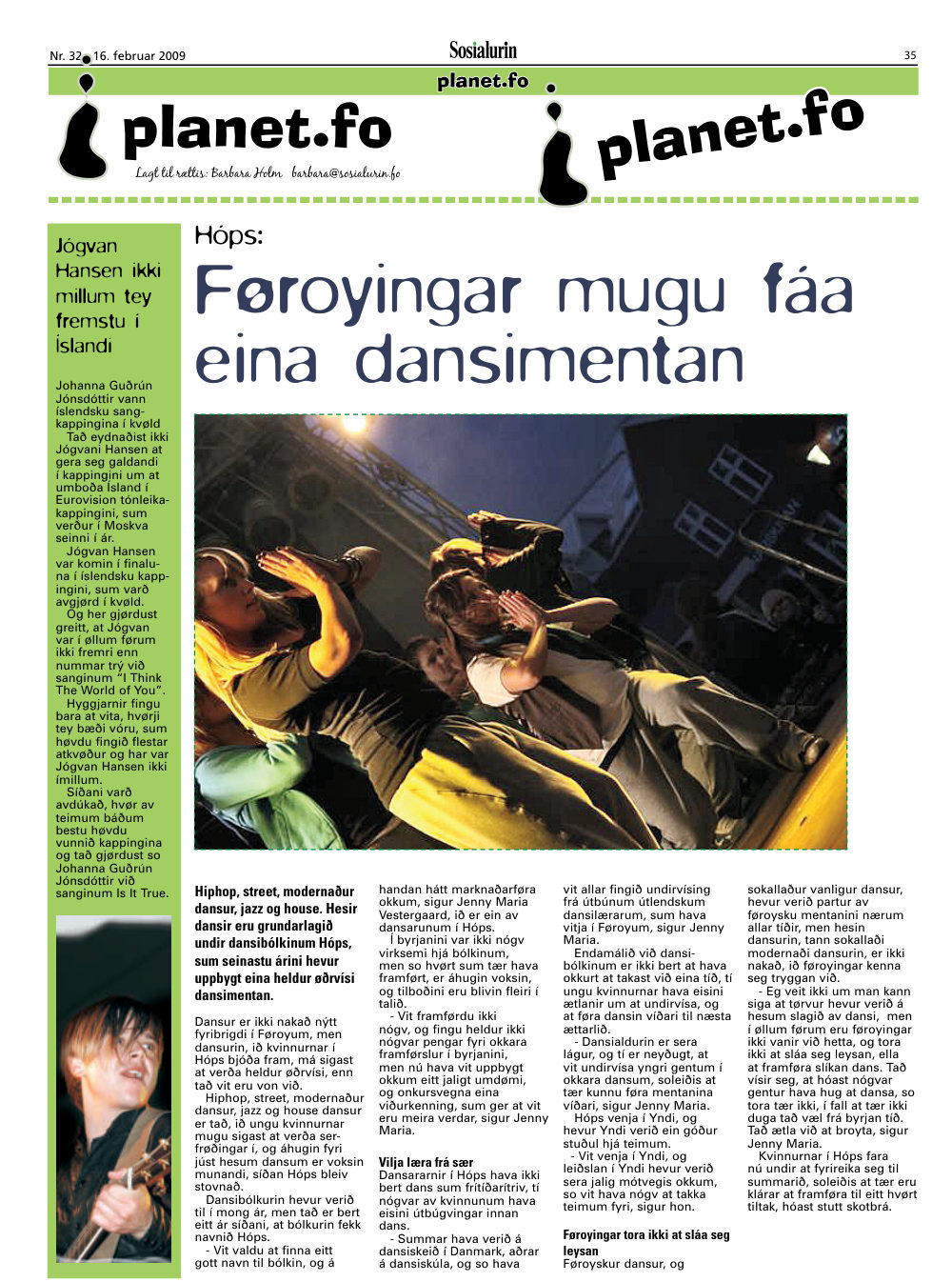 Nr. 32 16. februar 2009

Sosialurin

35

planet.fo

planet.fo

Lagt til rættis: Barbara Holm barbara@sosialurin.fo

planet.fo

Jógvan Hansen ikki millum tey fremstu í Íslandi

Johanna Guðrún Jónsdóttir vann íslendsku sangkappingina í kvøld

Tað eydnaðist ikki Jógvani Hansen at gera seg galdandi í kappingini um at umboða Ísland í Eurovision tónleikakappingini, sum verður í Moskva seinni í ár.

Jógvan Hansen var komin í finaluna í íslendsku kappingini, sum varð avgjørd í kvøld.

Og her gjørdust greitt, at Jógvan var í øllum førum ikki fremri enn nummar trý við sanginum "I Think The World of You".

Hyggjarnir fingu bara at vita, hvørji tey bæði vóru, sum høvdu fingið flestar atkvøður og har var Jógvan Hansen ikki ímillum.

Síðani varð avdúkað, hvør av teimum báðum bestu høvdu vunnið kappingina og tað gjørdust so Johanna Guðrún Jónsdóttir við sanginum Is It True.

Hóps:

Føroyingar mugu fáa eina dansimentan

Hiphop, street, modernaður dansur, jazz og house. Hesir dansir eru grundarlagið undir dansibólkinum Hóps, sum seinastu árini hevur uppbygt eina heldur øðrvísi dansimentan.

Dansur er ikki nakað nýtt fyribrigdi í Føroyum, men dansurin, ið kvinnurnar í Hóps bjóða fram, má sigast at verða heldur øðrvísi, enn tað vit eru von við.

Hiphop, street, modernaður dansur, jazz og house dansur er tað, ið ungu kvinnurnar mugu sigast at verða serfrøðingar í, og áhugin fyri júst hesum dansum er voksin munandi, síðan Hóps bleiv stovnað.

Dansibólkurin hevur verið til í mong ár, men tað er bert eitt ár síðani, at bólkurin fekk navnið Hóps.

- Vit valdu at finna eitt gott navn til bólkin, og á handan hátt marknaðarføra okkum, sigur Jenny Maria Vestergaard, ið er ein av dansarunum í Hóps.

Í byrjanini var ikki nógv virksemi hjá bólkinum, men so hvørt sum tær hava framført, er áhugin voksin, og tilboðini eru blivin fleiri í talið.

- Vit framførdu ikki nógv, og fingu heldur ikki nógvar pengar fyri okkara framførslur í byrjanini, men nú hava vit uppbygt okkum eitt jaligt umdømi, og onkursvegna eina viðurkenning, sum ger at vit eru meira verdar, sigur Jenny Maria.

Vilja læra frá sær

Dansararnir í Hóps hava ikki bert dans sum frítíðarítriv, tí nógvar av kvinnunum hava eisini útbúgvingar innan dans.

- Summar hava verið á dansiskeið í Danmark, aðrar á dansiskúla, og so hava vit allar fingið undirvísing frá útbúnum útlendskum dansilærarum, sum hava vitja í Føroyum, sigur Jenny Maria.

Endamálið við dansibólkinum er ikki bert at hava okkurt at takast við eina tíð, tí ungu kvinnurnar hava eisini ætlanir um at undirvísa, og at føra dansin víðari til næsta ættarlið.

- Dansialdurin er sera lágur, og tí er neyðugt, at vit undirvísa yngri gentum í okkara dansum, soleiðis at tær kunnu føra mentanina víðari, sigur Jenny Maria.

Hóps venja í Yndi, og hevur Yndi verið ein góður stuðul hjá teimum.

- Vit venja í Yndi, og leiðslan í Yndi hevur verið sera jalig mótvegis okkum, so vit hava nógv at takka teimum fyri, sigur hon.

Føroyingar tora ikki at sláa seg leysan

Føroyskur dansur, og sokallaður vanligur dansur, hevur verið partur av føroysku mentanini nærum allar tíðir, men hesin dansurin, tann sokallaði modernaði dansurin, er ikki nakað, ið føroyingar kenna seg tryggan við.

- Eg veit ikki um man kann siga at tørvur hevur verið á hesum slagið av dansi, men í øllum førum eru føroyingar ikki vanir við hetta, og tora ikki at sláa seg leysan, ella at framføra slíkan dans. Tað vísir seg, at hóast nógvar gentur hava hug at dansa, so tora tær ikki, í fall at tær ikki duga tað væl frá byrjan tíð. Tað ætla við at broyta, sigur Jenny Maria.

Kvinnurnar í Hóps fara nú undir at fyrireika seg til summarið, soleiðis at tær eru klárar at framføra til eitt hvørt tiltak, hóast stutt skotbrá.